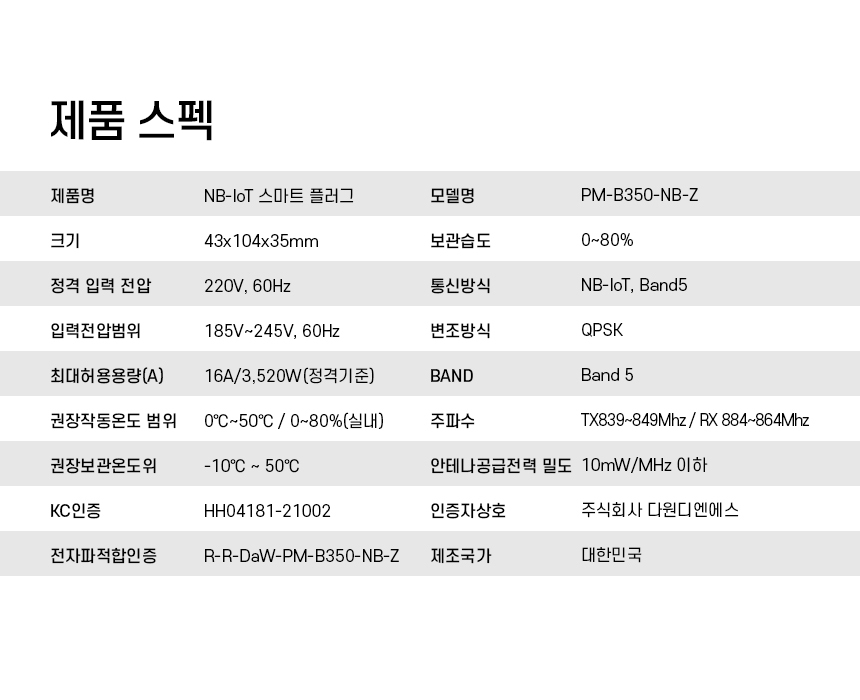 제품 스펙

| 제품명 | NB-IoT 스마트 플러그 | 모델명 | PM-B350-NB-Z |
|---|---|---|---|
| 크기 | 43x104x35mm | 보관습도 | 0~80% |
| 정격 입력 전압 | 220V, 60Hz | 통신방식 | NB-IoT, Band5 |
| 입력전압범위 | 185V~245V, 60Hz | 변조방식 | QPSK |
| 최대허용용량(A) | 16A/3,520W(정격기준) | BAND | Band 5 |
| 권장작동온도 범위 | 0℃~50℃ / 0~80%(실내) | 주파수 | TX839~849Mhz / RX 884~864Mhz |
| 권장보관온도위 | -10℃ ~ 50℃ | 안테나공급전력 밀도 | 10mW/MHz 이하 |
| KC인증 | HH04181-21002 | 인증자상호 | 주식회사 다원디엔에스 |
| 전자파적합인증 | R-R-DaW-PM-B350-NB-Z | 제조국가 | 대한민국 |